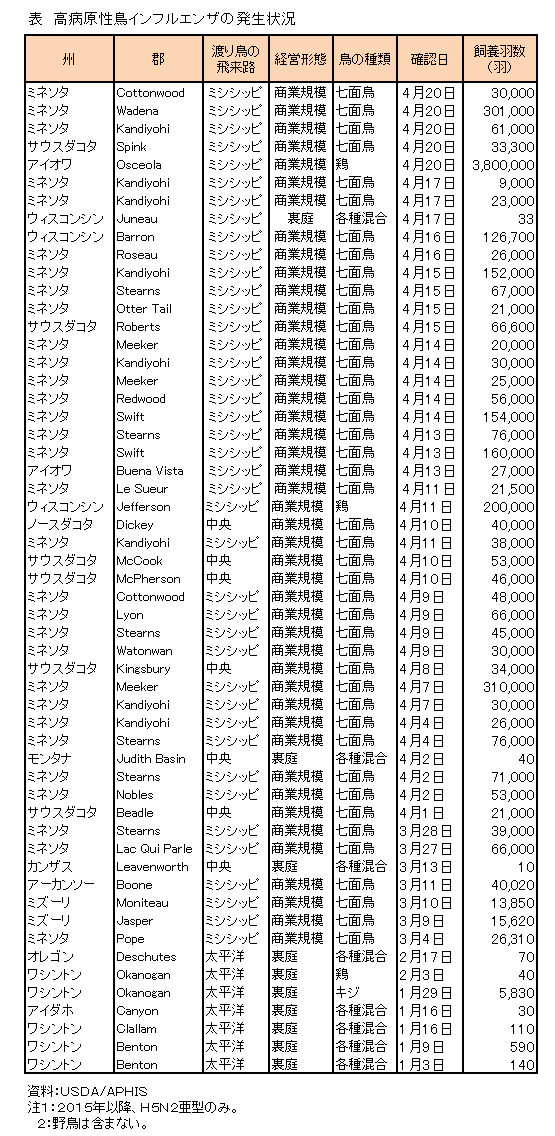 表　高病原性鳥インフルエンザの発生状況

| 州 | 郡 | 渡り鳥の飛来路 | 経営形態 | 鳥の種類 | 確認日 | 飼養羽数（羽） |
|---|---|---|---|---|---|---|
| ミネソタ | Cottonwood | ミシシッピ | 商業規模 | 七面鳥 | 4月20日 | 30,000 |
| ミネソタ | Wadena | ミシシッピ | 商業規模 | 七面鳥 | 4月20日 | 301,000 |
| ミネソタ | Kandiyohi | ミシシッピ | 商業規模 | 七面鳥 | 4月20日 | 61,000 |
| サウスダコタ | Spink | ミシシッピ | 商業規模 | 七面鳥 | 4月20日 | 33,300 |
| アイオワ | Osceola | ミシシッピ | 商業規模 | 鶏 | 4月20日 | 3,800,000 |
| ミネソタ | Kandiyohi | ミシシッピ | 商業規模 | 七面鳥 | 4月17日 | 9,000 |
| ミネソタ | Kandiyohi | ミシシッピ | 商業規模 | 七面鳥 | 4月17日 | 23,000 |
| ウィスコンシン | Juneau | ミシシッピ | 裏庭 | 各種混合 | 4月17日 | 33 |
| ウィスコンシン | Barron | ミシシッピ | 商業規模 | 七面鳥 | 4月16日 | 126,700 |
| ミネソタ | Roseau | ミシシッピ | 商業規模 | 七面鳥 | 4月16日 | 26,000 |
| ミネソタ | Kandiyohi | ミシシッピ | 商業規模 | 七面鳥 | 4月15日 | 152,000 |
| ミネソタ | Stearns | ミシシッピ | 商業規模 | 七面鳥 | 4月15日 | 67,000 |
| ミネソタ | Otter Tail | ミシシッピ | 商業規模 | 七面鳥 | 4月15日 | 21,000 |
| サウスダコタ | Roberts | ミシシッピ | 商業規模 | 七面鳥 | 4月15日 | 66,600 |
| ミネソタ | Meeker | ミシシッピ | 商業規模 | 七面鳥 | 4月14日 | 20,000 |
| ミネソタ | Kandiyohi | ミシシッピ | 商業規模 | 七面鳥 | 4月14日 | 30,000 |
| ミネソタ | Meeker | ミシシッピ | 商業規模 | 七面鳥 | 4月14日 | 25,000 |
| ミネソタ | Redwood | ミシシッピ | 商業規模 | 七面鳥 | 4月14日 | 56,000 |
| ミネソタ | Swift | ミシシッピ | 商業規模 | 七面鳥 | 4月14日 | 154,000 |
| ミネソタ | Stearns | ミシシッピ | 商業規模 | 七面鳥 | 4月13日 | 76,000 |
| ミネソタ | Swift | ミシシッピ | 商業規模 | 七面鳥 | 4月13日 | 160,000 |
| アイオワ | Buena Vista | ミシシッピ | 商業規模 | 七面鳥 | 4月13日 | 27,000 |
| ミネソタ | Le Sueur | ミシシッピ | 商業規模 | 七面鳥 | 4月11日 | 21,500 |
| ウィスコンシン | Jefferson | ミシシッピ | 商業規模 | 鶏 | 4月11日 | 200,000 |
| ノースダコタ | Dickey | 中央 | 商業規模 | 七面鳥 | 4月10日 | 40,000 |
| ミネソタ | Kandiyohi | ミシシッピ | 商業規模 | 七面鳥 | 4月11日 | 38,000 |
| サウスダコタ | McCook | 中央 | 商業規模 | 七面鳥 | 4月10日 | 53,000 |
| サウスダコタ | McPherson | 中央 | 商業規模 | 七面鳥 | 4月10日 | 46,000 |
| ミネソタ | Cottonwood | ミシシッピ | 商業規模 | 七面鳥 | 4月9日 | 48,000 |
| ミネソタ | Lyon | ミシシッピ | 商業規模 | 七面鳥 | 4月9日 | 66,000 |
| ミネソタ | Stearns | ミシシッピ | 商業規模 | 七面鳥 | 4月9日 | 45,000 |
| ミネソタ | Watonwan | ミシシッピ | 商業規模 | 七面鳥 | 4月9日 | 30,000 |
| サウスダコタ | Kingsbury | 中央 | 商業規模 | 七面鳥 | 4月8日 | 34,000 |
| ミネソタ | Meeker | ミシシッピ | 商業規模 | 七面鳥 | 4月7日 | 310,000 |
| ミネソタ | Kandiyohi | ミシシッピ | 商業規模 | 七面鳥 | 4月7日 | 30,000 |
| ミネソタ | Kandiyohi | ミシシッピ | 商業規模 | 七面鳥 | 4月4日 | 26,000 |
| ミネソタ | Stearns | ミシシッピ | 商業規模 | 七面鳥 | 4月4日 | 76,000 |
| モンタナ | Judith Basin | 中央 | 裏庭 | 各種混合 | 4月2日 | 40 |
| ミネソタ | Stearns | ミシシッピ | 商業規模 | 七面鳥 | 4月2日 | 71,000 |
| ミネソタ | Nobles | ミシシッピ | 商業規模 | 七面鳥 | 4月2日 | 53,000 |
| サウスダコタ | Beadle | 中央 | 商業規模 | 七面鳥 | 4月1日 | 21,000 |
| ミネソタ | Stearns | ミシシッピ | 商業規模 | 七面鳥 | 3月28日 | 39,000 |
| ミネソタ | Lac Qui Parle | ミシシッピ | 商業規模 | 七面鳥 | 3月27日 | 66,000 |
| カンザス | Leavenworth | 中央 | 裏庭 | 各種混合 | 3月13日 | 10 |
| アーカンソー | Boone | ミシシッピ | 商業規模 | 七面鳥 | 3月11日 | 40,020 |
| ミズーリ | Moniteau | ミシシッピ | 商業規模 | 七面鳥 | 3月10日 | 13,850 |
| ミズーリ | Jasper | ミシシッピ | 商業規模 | 七面鳥 | 3月9日 | 15,620 |
| ミネソタ | Pope | ミシシッピ | 商業規模 | 七面鳥 | 3月4日 | 26,310 |
| オレゴン | Deschutes | 太平洋 | 裏庭 | 各種混合 | 2月17日 | 70 |
| ワシントン | Okanogan | 太平洋 | 裏庭 | 鶏 | 2月3日 | 40 |
| ワシントン | Okanogan | 太平洋 | 裏庭 | キジ | 1月29日 | 5,830 |
| アイダホ | Canyon | 太平洋 | 裏庭 | 各種混合 | 1月16日 | 30 |
| ワシントン | Clallam | 太平洋 | 裏庭 | 各種混合 | 1月16日 | 110 |
| ワシントン | Benton | 太平洋 | 裏庭 | 各種混合 | 1月9日 | 590 |
| ワシントン | Benton | 太平洋 | 裏庭 | 各種混合 | 1月3日 | 140 |

資料：USDA/APHIS
注1：2015年以降、H5N2亜型のみ。
2：野鳥は含まない。